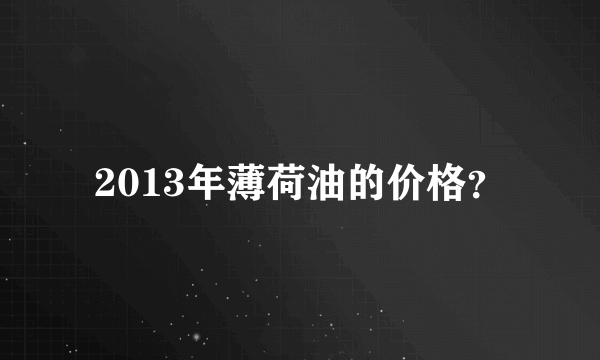 2013年薄荷油的价格?